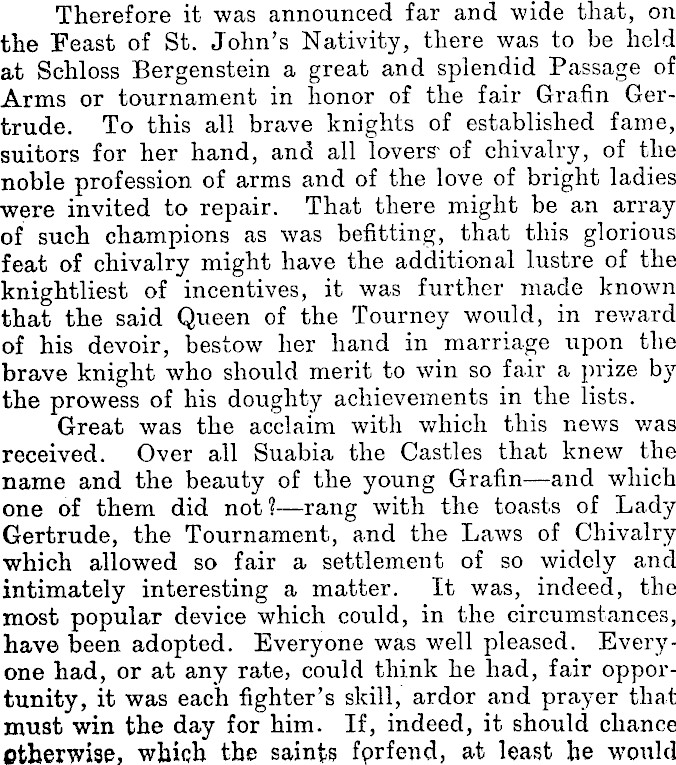 Therefore it was announced far and wide that, on the Feast of St. John's Nativity, there was to be held at Schloss Bergenstein a great and splendid Passage of Arms or tournament in honor of the fair Grafin Gertrude. To this all brave knights of established fame, suitors for her hand, and all lovers of chivalry, of the noble profession of arms and of the love of bright ladies were invited to repair. That there might be an array of such champions as was befitting, that this glorious feat of chivalry might have the additional lustre of the knightliest of incentives, it was further made known that the said Queen of the Tourney would, in reward of his devoir, bestow her hand in marriage upon the brave knight who should merit to win so fair a prize by the prowess of his doughty achievements in the lists.

Great was the acclaim with which this news was received. Over all Suabia the Castles that knew the name and the beauty of the young Grafin—and which one of them did not?—rang with the toasts of Lady Gertrude, the Tournament, and the Laws of Chivalry which allowed so fair a settlement of so widely and intimately interesting a matter. It was, indeed, the most popular device which could, in the circumstances, have been adopted. Everyone was well pleased. Everyone had, or at any rate, could think he had, fair opportunity, it was each fighter's skill, ardor and prayer that must win the day for him. If, indeed, it should chance otherwise, which the saints forfend, at least he would